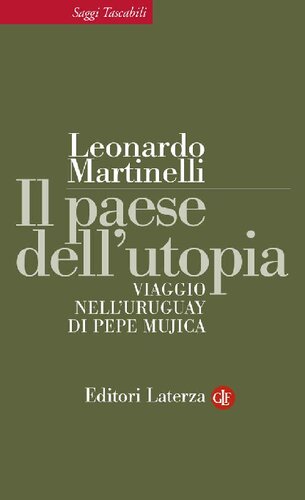 Saggi Tascabili

Leonardo Martinelli

Il paese dell'utopia

VIAGGIO NELL'URUGUAY DI PEPE MUJICA

Editori Laterza GLF